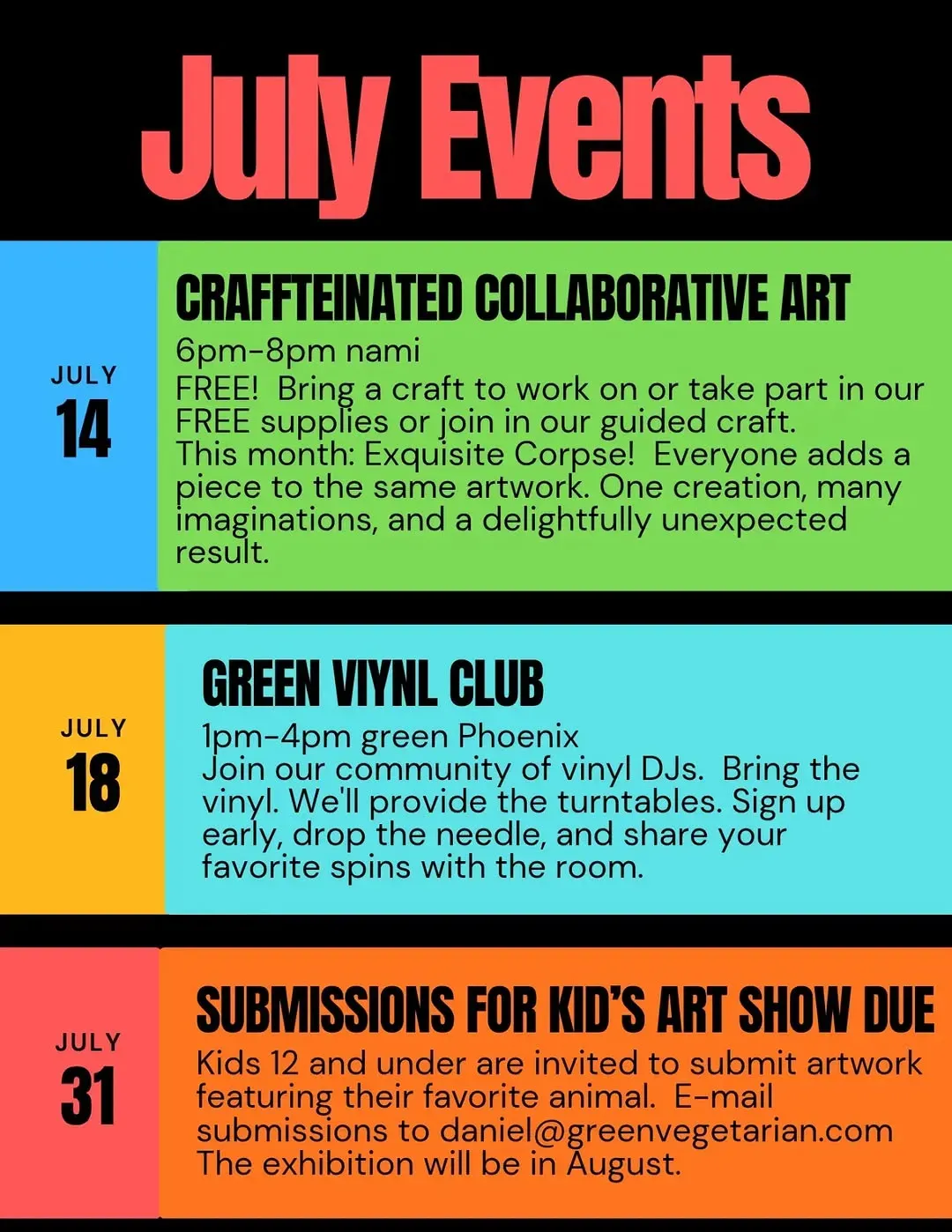 July Events

JULY
14

CRAFFTEINATED COLLABORATIVE ART
6pm-8pm nami
FREE! Bring a craft to work on or take part in our FREE supplies or join in our guided craft.
This month: Exquisite Corpse! Everyone adds a piece to the same artwork. One creation, many imaginations, and a delightfully unexpected result.

JULY
18

GREEN VIYNL CLUB
1pm-4pm green Phoenix
Join our community of vinyl DJs. Bring the vinyl. We'll provide the turntables. Sign up early, drop the needle, and share your favorite spins with the room.

JULY
31

SUBMISSIONS FOR KID'S ART SHOW DUE
Kids 12 and under are invited to submit artwork featuring their favorite animal. E-mail submissions to daniel@greenvegetarian.com
The exhibition will be in August.